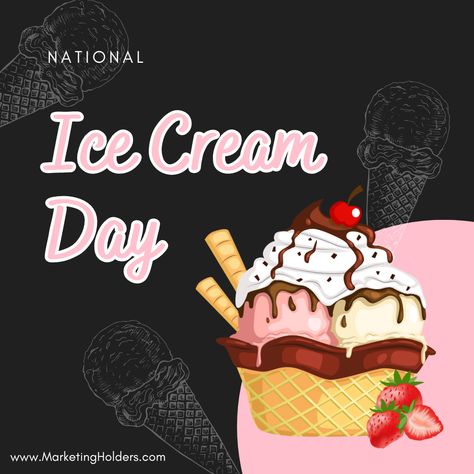 NATIONAL

Ice Cream Day

www.MarketingHolders.com